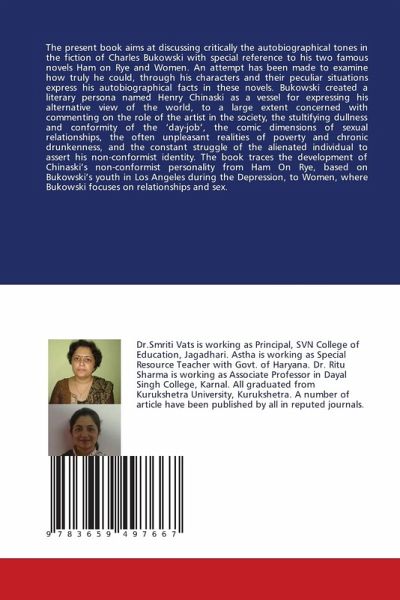 The present book aims at discussing critically the autobiographical tones in the fiction of Charles Bukowski with special reference to his two famous novels Ham on Rye and Women. An attempt has been made to examine how truly he could, through his characters and their peculiar situations express his autobiographical facts in these novels. Bukowski created a literary persona named Henry Chinaski as a vessel for expressing his alternative view of the world, to a large extent concerned with commenting on the role of the artist in the society, the stultifying dullness and conformity of the 'day-job', the comic dimensions of sexual relationships, the often unpleasant realities of poverty and chronic drunkenness, and the constant struggle of the alienated individual to assert his non-conformist identity. The book traces the development of Chinaski's non-conformist personality from Ham On Rye, based on Bukowski's youth in Los Angeles during the Depression, to Women, where Bukowski focuses on relationships and sex.

Dr.Smriti Vats is working as Principal, SVN College of Education, Jagadhari. Astha is working as Special Resource Teacher with Govt. of Haryana. Dr. Ritu Sharma is working as Associate Professor in Dayal Singh College, Karnal. All graduated from Kurukshetra University, Kurukshetra. A number of article have been published by all in reputed journals.

9 783659 497667